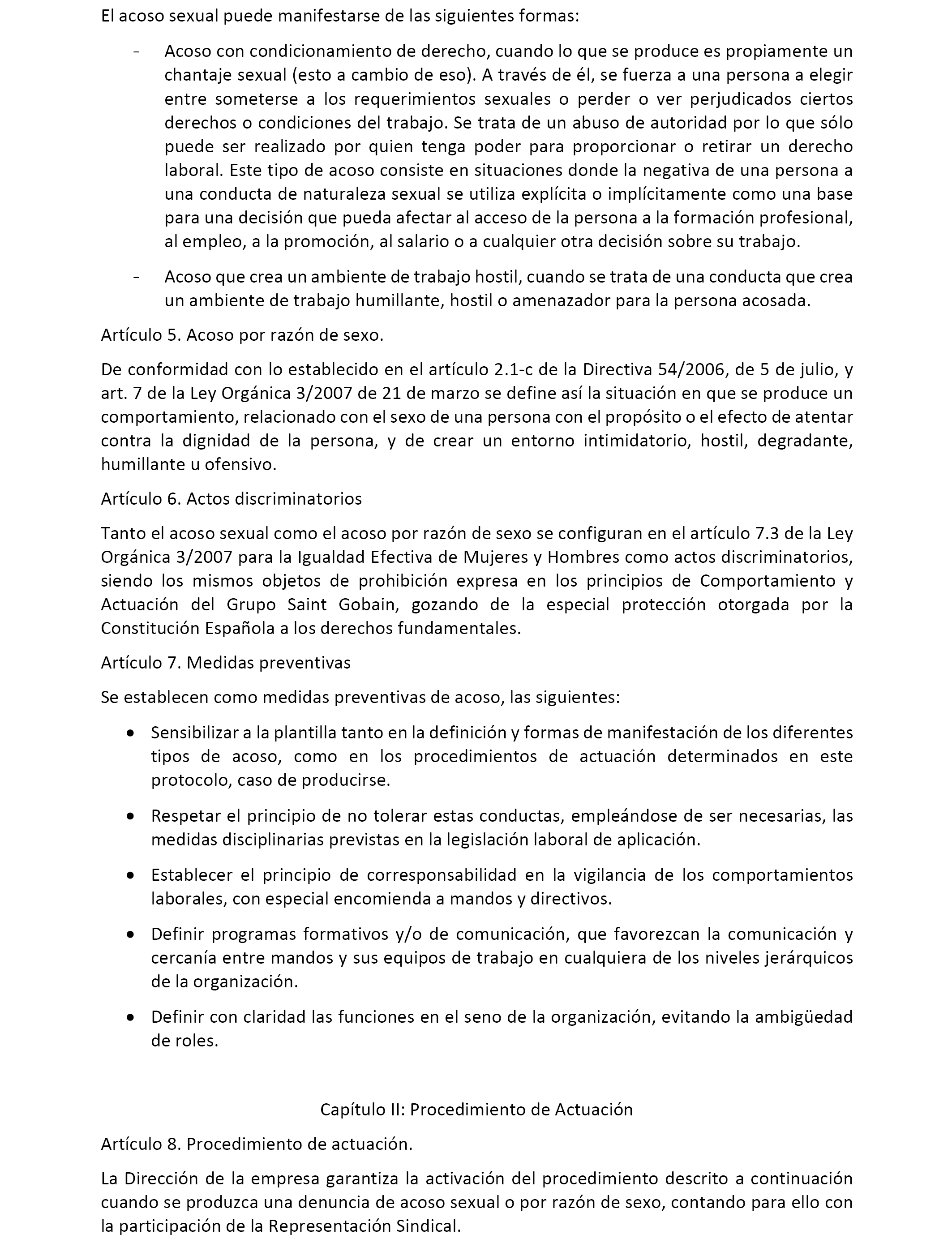 El acoso sexual puede manifestarse de las siguientes formas:

- Acoso con condicionamiento de derecho, cuando lo que se produce es propiamente un chantaje sexual (esto a cambio de eso). A través de él, se fuerza a una persona a elegir entre someterse a los requerimientos sexuales o perder o ver perjudicados ciertos derechos o condiciones del trabajo. Se trata de un abuso de autoridad por lo que sólo puede ser realizado por quien tenga poder para proporcionar o retirar un derecho laboral. Este tipo de acoso consiste en situaciones donde la negativa de una persona a una conducta de naturaleza sexual se utiliza explícita o implícitamente como una base para una decisión que pueda afectar al acceso de la persona a la formación profesional, al empleo, a la promoción, al salario o a cualquier otra decisión sobre su trabajo.

- Acoso que crea un ambiente de trabajo hostil, cuando se trata de una conducta que crea un ambiente de trabajo humillante, hostil o amenazador para la persona acosada.

Artículo 5. Acoso por razón de sexo.

De conformidad con lo establecido en el artículo 2.1-c de la Directiva 54/2006, de 5 de julio, y art. 7 de la Ley Orgánica 3/2007 de 21 de marzo se define así la situación en que se produce un comportamiento, relacionado con el sexo de una persona con el propósito o el efecto de atentar contra la dignidad de la persona, y de crear un entorno intimidatorio, hostil, degradante, humillante u ofensivo.

Artículo 6. Actos discriminatorios

Tanto el acoso sexual como el acoso por razón de sexo se configuran en el artículo 7.3 de la Ley Orgánica 3/2007 para la Igualdad Efectiva de Mujeres y Hombres como actos discriminatorios, siendo los mismos objetos de prohibición expresa en los principios de Comportamiento y Actuación del Grupo Saint Gobain, gozando de la especial protección otorgada por la Constitución Española a los derechos fundamentales.

Artículo 7. Medidas preventivas

Se establecen como medidas preventivas de acoso, las siguientes:

• Sensibilizar a la plantilla tanto en la definición y formas de manifestación de los diferentes tipos de acoso, como en los procedimientos de actuación determinados en este protocolo, caso de producirse.

• Respetar el principio de no tolerar estas conductas, empleándose de ser necesarias, las medidas disciplinarias previstas en la legislación laboral de aplicación.

• Establecer el principio de corresponsabilidad en la vigilancia de los comportamientos laborales, con especial encomienda a mandos y directivos.

• Definir programas formativos y/o de comunicación, que favorezcan la comunicación y cercanía entre mandos y sus equipos de trabajo en cualquiera de los niveles jerárquicos de la organización.

• Definir con claridad las funciones en el seno de la organización, evitando la ambigüedad de roles.

Capítulo II: Procedimiento de Actuación

Artículo 8. Procedimiento de actuación.

La Dirección de la empresa garantiza la activación del procedimiento descrito a continuación cuando se produzca una denuncia de acoso sexual o por razón de sexo, contando para ello con la participación de la Representación Sindical.